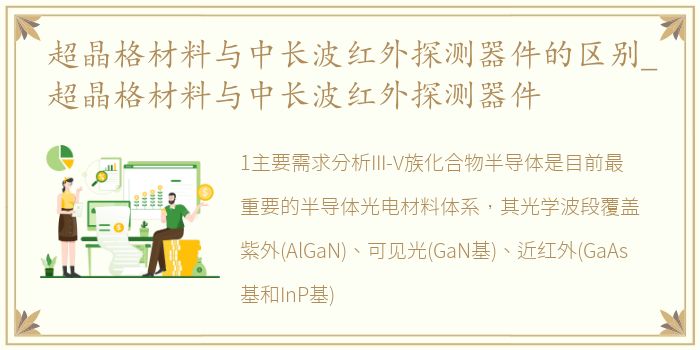 超晶格材料与中长波红外探测器件的区别_超晶格材料与中长波红外探测器件

1主要需求分析III-V族化合物半导体是目前最重要的半导体光电材料体系，其光学波段覆盖紫外(AlGaN)、可见光(GaN基)、近红外(GaAs基和InP基)